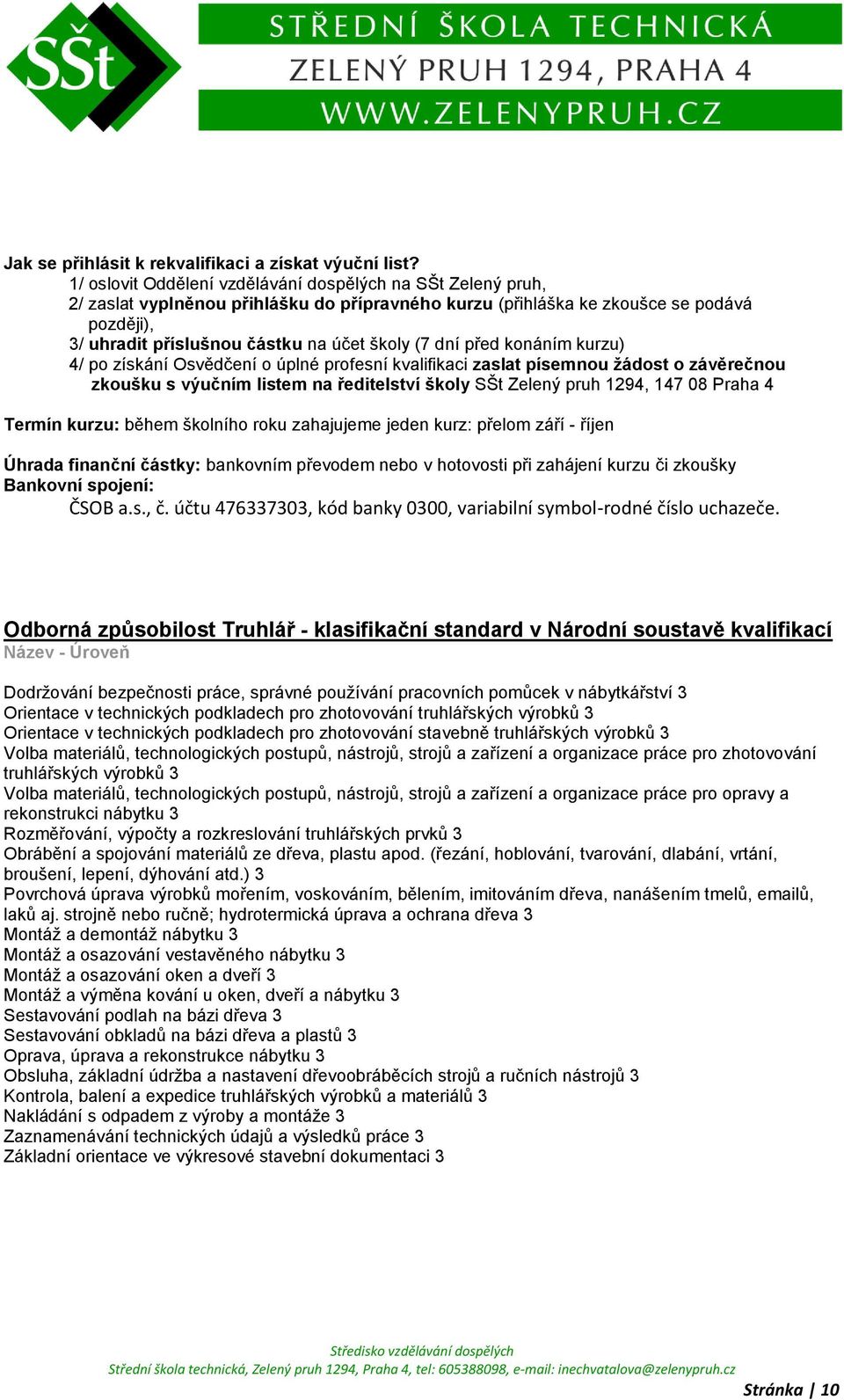 SŠt
STŘEDNÍ ŠKOLA TECHNICKÁ
ZELENÝ PRUH 1294, PRAHA 4
WWW.ZELENYPRUH.CZ

Jak se přihlásit k rekvalifikaci a získat výuční list?
1/ oslovit Oddělení vzdělávání dospělých na SŠt Zelený pruh,
2/ zaslat vyplněnou přihlášku do přípravného kurzu (přihláška ke zkoušce se podává později),
3/ uhradit příslušnou částku na účet školy (7 dní před konáním kurzu)
4/ po získání Osvědčení o úplné profesní kvalifikaci zaslat písemnou žádost o závěrečnou zkoušku s výučním listem na ředitelství školy SŠt Zelený pruh 1294, 147 08 Praha 4

Termín kurzu: během školního roku zahajujeme jeden kurz: přelom září - říjen

Úhrada finanční částky: bankovním převodem nebo v hotovosti při zahájení kurzu či zkoušky
Bankovní spojení:
ČSOB a.s., č. účtu 476337303, kód banky 0300, variabilní symbol-rodné číslo uchazeče.

Odborná způsobilost Truhlář - klasifikační standard v Národní soustavě kvalifikací
Název - Úroveň

Dodržování bezpečnosti práce, správné používání pracovních pomůcek v nábytkářství 3
Orientace v technických podkladech pro zhotovování truhlářských výrobků 3
Orientace v technických podkladech pro zhotovování stavebně truhlářských výrobků 3
Volba materiálů, technologických postupů, nástrojů, strojů a zařízení a organizace práce pro zhotovování truhlářských výrobků 3
Volba materiálů, technologických postupů, nástrojů, strojů a zařízení a organizace práce pro opravy a rekonstrukci nábytku 3
Rozměřování, výpočty a rozkreslování truhlářských prvků 3
Obrábění a spojování materiálů ze dřeva, plastu apod. (řezání, hoblování, tvarování, dlabání, vrtání, broušení, lepení, dýhování atd.) 3
Povrchová úprava výrobků mořením, voskováním, bělením, imitováním dřeva, nanášením tmelů, emailů, laků aj. strojně nebo ručně; hydrotermická úprava a ochrana dřeva 3
Montáž a demontáž nábytku 3
Montáž a osazování vestavěného nábytku 3
Montáž a osazování oken a dveří 3
Montáž a výměna kování u oken, dveří a nábytku 3
Sestavování podlah na bázi dřeva 3
Sestavování obkladů na bázi dřeva a plastů 3
Oprava, úprava a rekonstrukce nábytku 3
Obsluha, základní údržba a nastavení dřevoobráběcích strojů a ručních nástrojů 3
Kontrola, balení a expedice truhlářských výrobků a materiálů 3
Nakládání s odpadem z výroby a montáže 3
Zaznamenávání technických údajů a výsledků práce 3
Základní orientace ve výkresové stavební dokumentaci 3

Středisko vzdělávání dospělých
Střední škola technická, Zelený pruh 1294, Praha 4, tel: 605388098, e-mail: inechvatalova@zelenypruh.cz
Stránka | 10